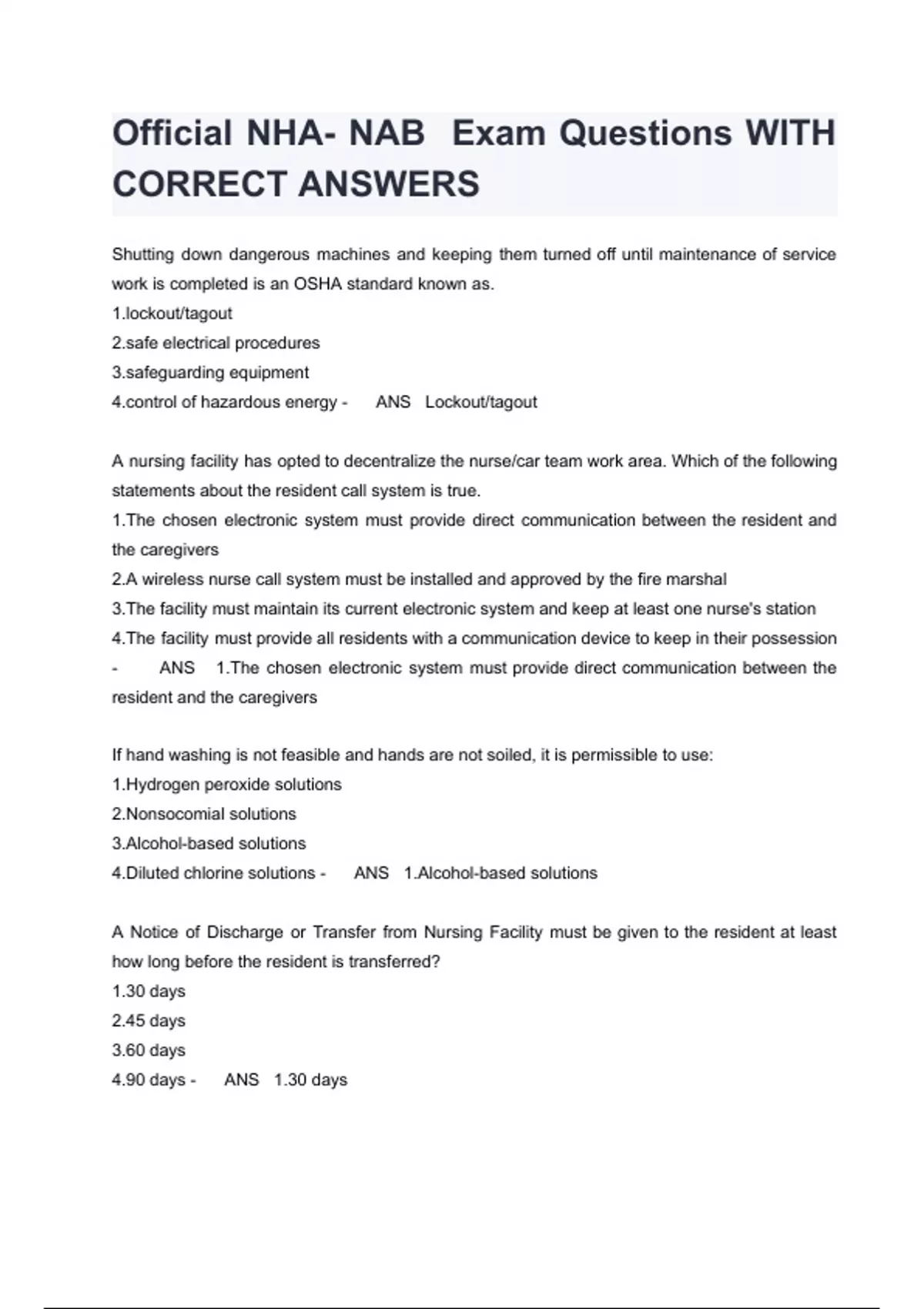 Official NHA- NAB Exam Questions WITH CORRECT ANSWERS

Shutting down dangerous machines and keeping them turned off until maintenance of service work is completed is an OSHA standard known as.
1.lockout/tagout
2.safe electrical procedures
3.safeguarding equipment
4.control of hazardous energy - ANS Lockout/tagout

A nursing facility has opted to decentralize the nurse/car team work area. Which of the following statements about the resident call system is true.
1.The chosen electronic system must provide direct communication between the resident and the caregivers
2.A wireless nurse call system must be installed and approved by the fire marshal
3.The facility must maintain its current electronic system and keep at least one nurse's station
4.The facility must provide all residents with a communication device to keep in their possession - ANS 1.The chosen electronic system must provide direct communication between the resident and the caregivers

If hand washing is not feasible and hands are not soiled, it is permissible to use:
1.Hydrogen peroxide solutions
2.Nonsocomial solutions
3.Alcohol-based solutions
4.Diluted chlorine solutions - ANS 1.Alcohol-based solutions

A Notice of Discharge or Transfer from Nursing Facility must be given to the resident at least how long before the resident is transferred?
1.30 days
2.45 days
3.60 days
4.90 days - ANS 1.30 days